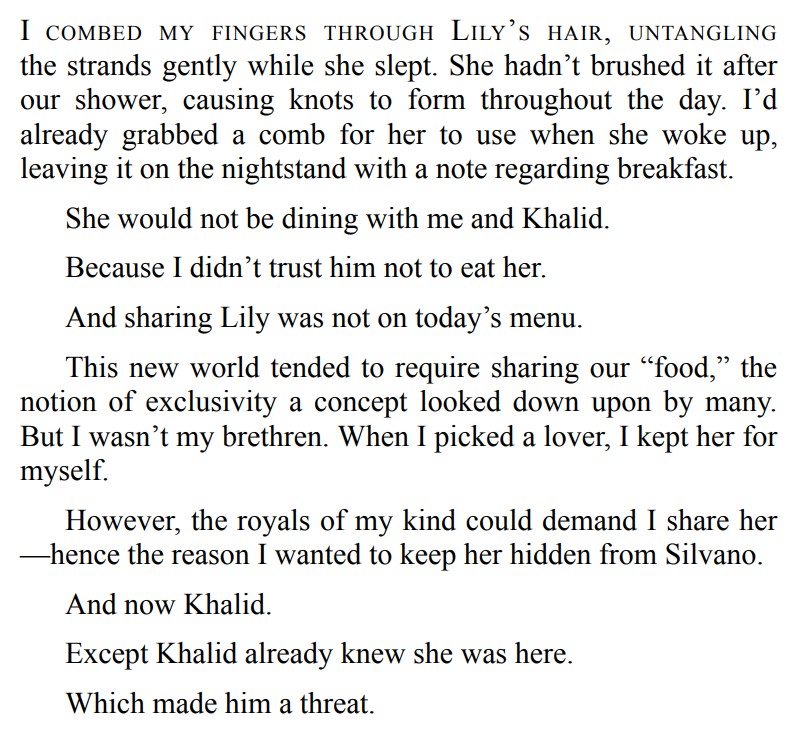 I COMBED MY FINGERS THROUGH LILY'S HAIR, UNTANGLING the strands gently while she slept. She hadn't brushed it after our shower, causing knots to form throughout the day. I'd already grabbed a comb for her to use when she woke up, leaving it on the nightstand with a note regarding breakfast.

She would not be dining with me and Khalid.

Because I didn't trust him not to eat her.

And sharing Lily was not on today's menu.

This new world tended to require sharing our "food," the notion of exclusivity a concept looked down upon by many. But I wasn't my brethren. When I picked a lover, I kept her for myself.

However, the royals of my kind could demand I share her—hence the reason I wanted to keep her hidden from Silvano.

And now Khalid.

Except Khalid already knew she was here.

Which made him a threat.